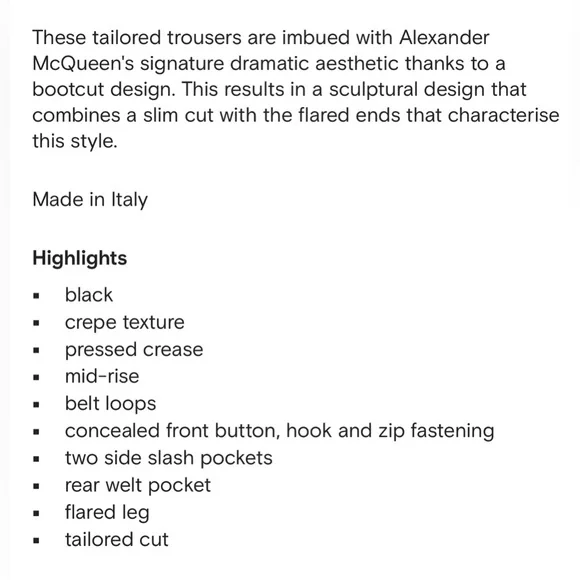 These tailored trousers are imbued with Alexander McQueen's signature dramatic aesthetic thanks to a bootcut design. This results in a sculptural design that combines a slim cut with the flared ends that characterise this style.

Made in Italy

Highlights

- black
- crepe texture
- pressed crease
- mid-rise
- belt loops
- concealed front button, hook and zip fastening
- two side slash pockets
- rear welt pocket
- flared leg
- tailored cut